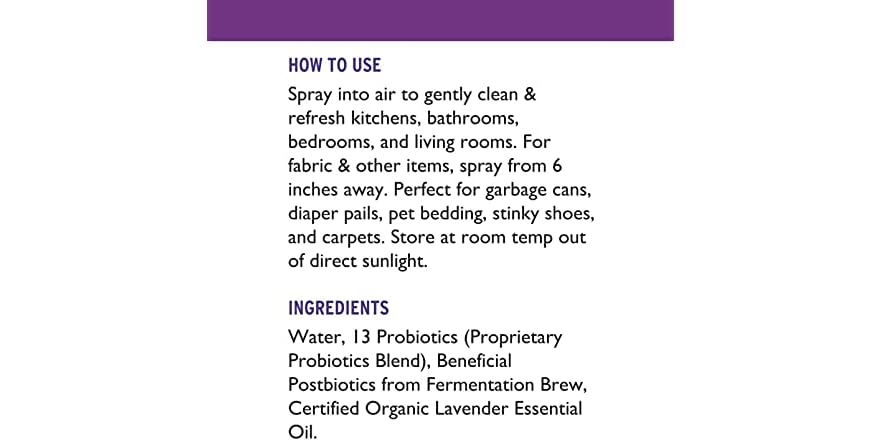 HOW TO USE

Spray into air to gently clean & refresh kitchens, bathrooms, bedrooms, and living rooms. For fabric & other items, spray from 6 inches away. Perfect for garbage cans, diaper pails, pet bedding, stinky shoes, and carpets. Store at room temp out of direct sunlight.

INGREDIENTS

Water, 13 Probiotics (Proprietary Probiotics Blend), Beneficial Postbiotics from Fermentation Brew, Certified Organic Lavender Essential Oil.